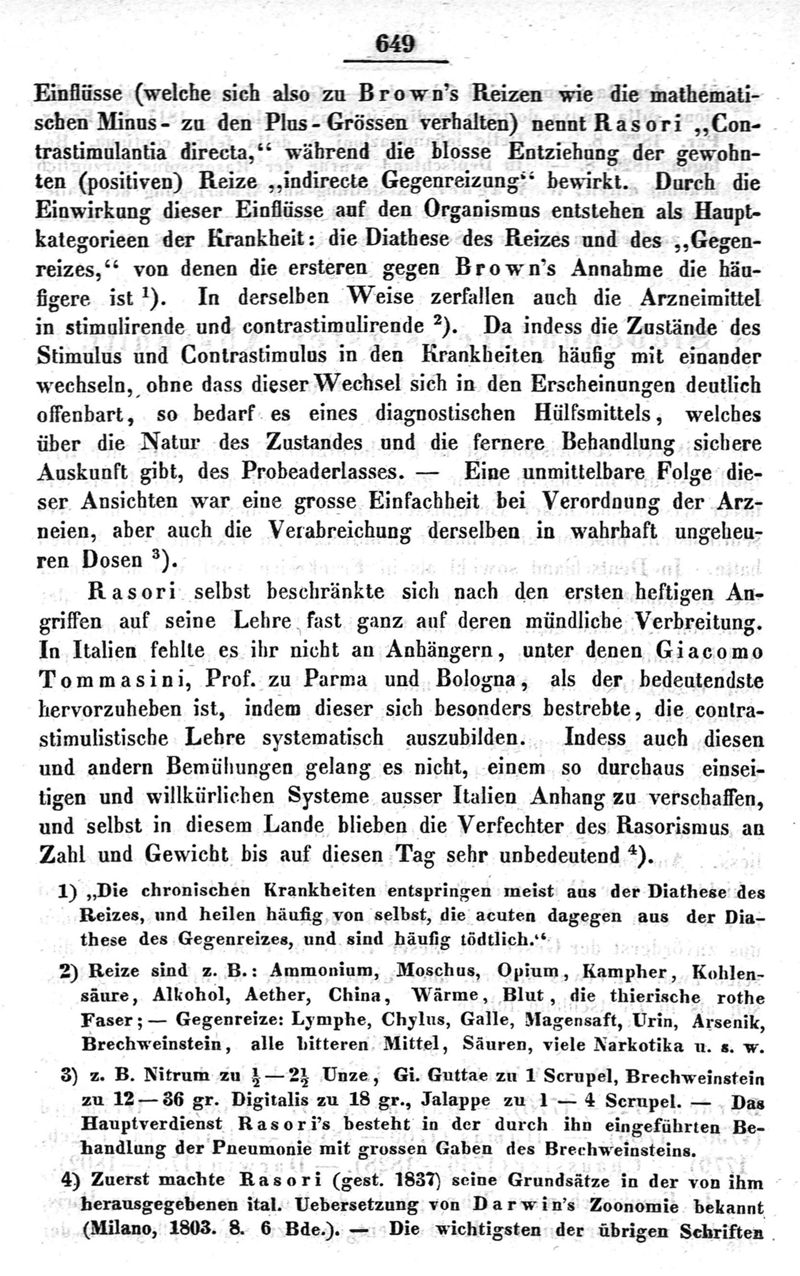 649

Einflüsse (welche sich also zu Brown's Reizen wie die mathematischen Minus- zu den Plus-Grössen verhalten) nennt Rasori „Contrastimulantia directa,“ während die blosse Entziehung der gewohnten (positiven) Reize „indirecte Gegenreizung“ bewirkt. Durch die Einwirkung dieser Einflüsse auf den Organismus entstehen als Hauptkategorieen der Krankheit: die Diathese des Reizes und des „Gegenreizes,“ von denen die ersteren gegen Brown's Annahme die häufigere ist $^1$). In derselben Weise zerfallen auch die Arzneimittel in stimulirende und contrastimulirende $^2$). Da indess die Zustände des Stimulus und Contrastimulus in den Krankheiten häufig mit einander wechseln, ohne dass dieser Wechsel sich in den Erscheinungen deutlich offenbart, so bedarf es eines diagnostischen Hülfsmittels, welches über die Natur des Zustandes und die fernere Behandlung sichere Auskunft gibt, des Probeaderlasses. — Eine unmittelbare Folge dieser Ansichten war eine grosse Einfachheit bei Verordnung der Arzneien, aber auch die Verabreichung derselben in wahrhaft ungeheuren Dosen $^3$).

Rasori selbst beschränkte sich nach den ersten heftigen Angriffen auf seine Lehre fast ganz auf deren mündliche Verbreitung. In Italien fehlte es ihr nicht an Anhängern, unter denen Giacomo Tommasini, Prof. zu Parma und Bologna, als der bedeutendste hervorzuheben ist, indem dieser sich besonders bestrebte, die contrastimulistische Lehre systematisch auszubilden. Indess auch diesen und andern Bemühungen gelang es nicht, einem so durchaus einseitigen und willkürlichen Systeme ausser Italien Anhang zu verschaffen, und selbst in diesem Lande blieben die Verfechter des Rasorismus an Zahl und Gewicht bis auf diesen Tag sehr unbedeutend $^4$).

1) „Die chronischen Krankheiten entspringen meist aus der Diathese des Reizes, und heilen häufig von selbst, die acuten dagegen aus der Diathese des Gegenreizes, und sind häufig tödtlich.“

2) Reize sind z. B.: Ammonium, Moschus, Opium, Kampher, Kohlensäure, Alkohol, Aether, China, Wärme, Blut, die thierische rothe Faser; — Gegenreize: Lymphe, Chylus, Galle, Magensaft, Urin, Arsenik, Brechweinstein, alle bitteren Mittel, Säuren, viele Narkotika u. s. w.

3) z. B. Nitrum zu $\frac{1}{2}$ — $2\frac{1}{2}$ Unze, Gi. Guttae zu 1 Scrupel, Brechweinstein zu 12 — 36 gr. Digitalis zu 18 gr., Jalappe zu 1 — 4 Scrupel. — Das Hauptverdienst Rasori's besteht in der durch ihn eingeführten Behandlung der Pneumonie mit grossen Gaben des Brechweinsteins.

4) Zuerst machte Rasori (gest. 1837) seine Grundsätze in der von ihm herausgegebenen ital. Uebersetzung von Darwin's Zoonomie bekannt (Milano, 1803. 8. 6 Bde.). — Die wichtigsten der übrigen Schriften